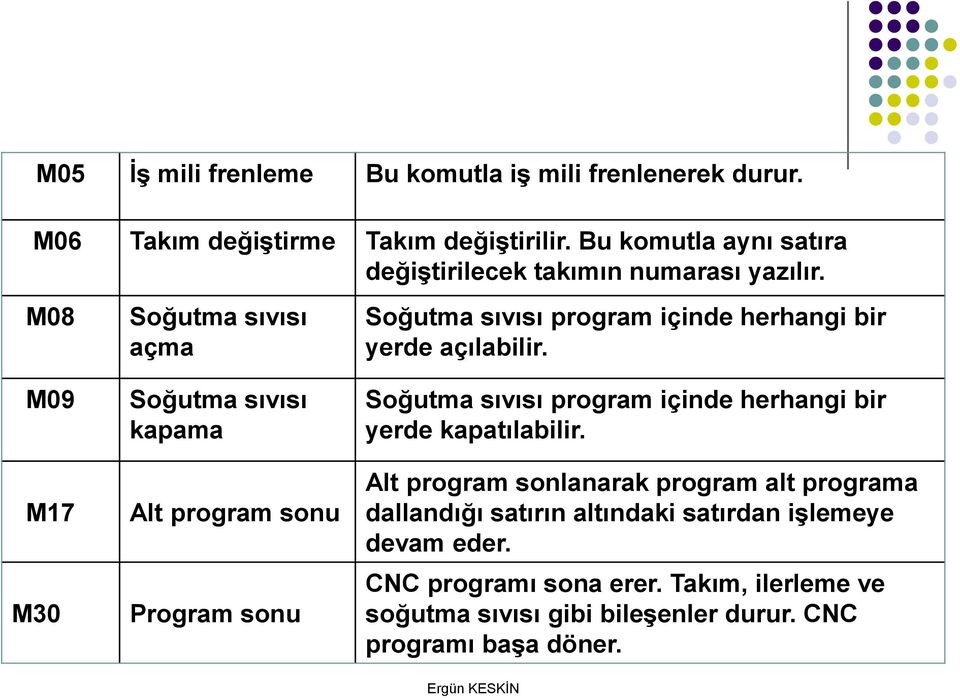 | M05 | İş mili frenleme | Bu komutla iş mili frenlenerek durur. |
|---|---|---|
| M06 | Takım değiştirme | Takım değiştirilir. Bu komutla aynı satıra değiştirilecek takımın numarası yazılır. |
| M08 | Soğutma sıvısı açma | Soğutma sıvısı program içinde herhangi bir yerde açılabilir. |
| M09 | Soğutma sıvısı kapama | Soğutma sıvısı program içinde herhangi bir yerde kapatılabilir. |
| M17 | Alt program sonu | Alt program sonlanarak program alt programa dallandığı satırın altındaki satırdan işlemeye devam eder. |
| M30 | Program sonu | CNC programı sona erer. Takım, ilerleme ve soğutma sıvısı gibi bileşenler durur. CNC programı başa döner. |

Ergün KESKİN